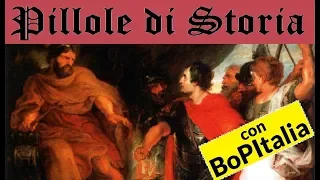 Pillole di Storia

con
BoPItalia